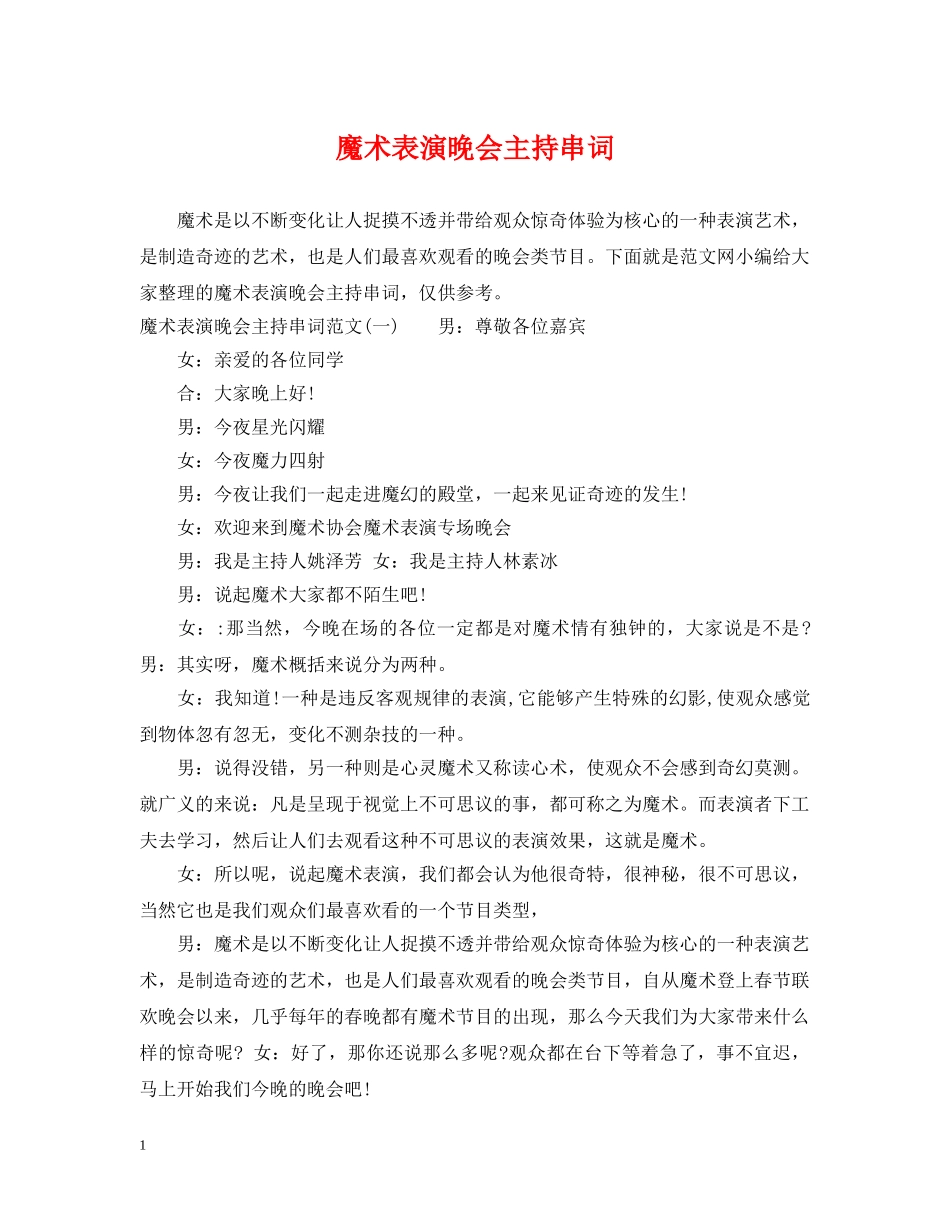 魔术表演晚会主持串词

魔术是以不断变化让人捉摸不透并带给观众惊奇体验为核心的一种表演艺术，是制造奇迹的艺术，也是人们最喜欢观看的晚会类节目。下面就是范文网小编给大家整理的魔术表演晚会主持串词，仅供参考。

魔术表演晚会主持串词范文(一)　　男：尊敬各位嘉宾

女：亲爱的各位同学

合：大家晚上好!

男：今夜星光闪耀

女：今夜魔力四射

男：今夜让我们一起走进魔幻的殿堂，一起来见证奇迹的发生!

女：欢迎来到魔术协会魔术表演专场晚会

男：我是主持人姚泽芳　女：我是主持人林素冰

男：说起魔术大家都不陌生吧!

女：:那当然，今晚在场的各位一定都是对魔术情有独钟的，大家说是不是?男：其实呀，魔术概括来说分为两种。

女：我知道!一种是违反客观规律的表演,它能够产生特殊的幻影,使观众感觉到物体忽有忽无，变化不测杂技的一种。

男：说得没错，另一种则是心灵魔术又称读心术，使观众不会感到奇幻莫测。就广义的来说：凡是呈现于视觉上不可思议的事，都可称之为魔术。而表演者下工夫去学习，然后让人们去观看这种不可思议的表演效果，这就是魔术。

女：所以呢，说起魔术表演，我们都会认为他很奇特，很神秘，很不可思议，当然它也是我们观众们最喜欢看的一个节目类型，

男：魔术是以不断变化让人捉摸不透并带给观众惊奇体验为核心的一种表演艺术，是制造奇迹的艺术，也是人们最喜欢观看的晚会类节目，自从魔术登上春节联欢晚会以来，几乎每年的春晚都有魔术节目的出现，那么今天我们为大家带来什么样的惊奇呢? 女：好了，那你还说那么多呢?观众都在台下等着急了，事不宜迟，马上开始我们今晚的晚会吧!

1